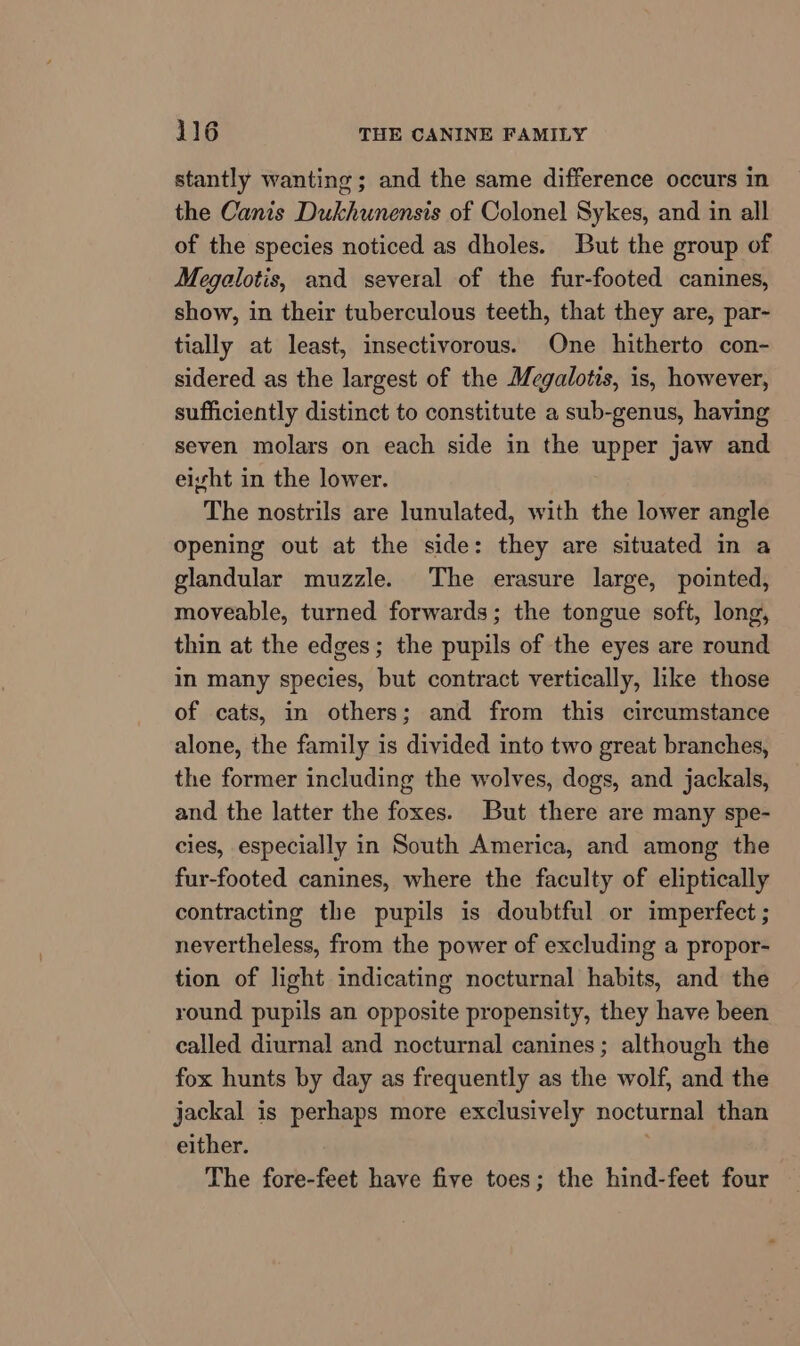 116 THE CANINE FAMILY

stantly wanting; and the same difference occurs in the Canis Dukhunensis of Colonel Sykes, and in all of the species noticed as dholes. But the group of Megalotis, and several of the fur-footed canines, show, in their tuberculous teeth, that they are, partially at least, insectivorous. One hitherto considered as the largest of the Megalotis, is, however, sufficiently distinct to constitute a sub-genus, having seven molars on each side in the upper jaw and eight in the lower.

The nostrils are lunulated, with the lower angle opening out at the side: they are situated in a glandular muzzle. The erasure large, pointed, moveable, turned forwards; the tongue soft, long, thin at the edges; the pupils of the eyes are round in many species, but contract vertically, like those of cats, in others; and from this circumstance alone, the family is divided into two great branches, the former including the wolves, dogs, and jackals, and the latter the foxes. But there are many species, especially in South America, and among the fur-footed canines, where the faculty of eliptically contracting the pupils is doubtful or imperfect; nevertheless, from the power of excluding a proportion of light indicating nocturnal habits, and the round pupils an opposite propensity, they have been called diurnal and nocturnal canines; although the fox hunts by day as frequently as the wolf, and the jackal is perhaps more exclusively nocturnal than either.

The fore-feet have five toes; the hind-feet four